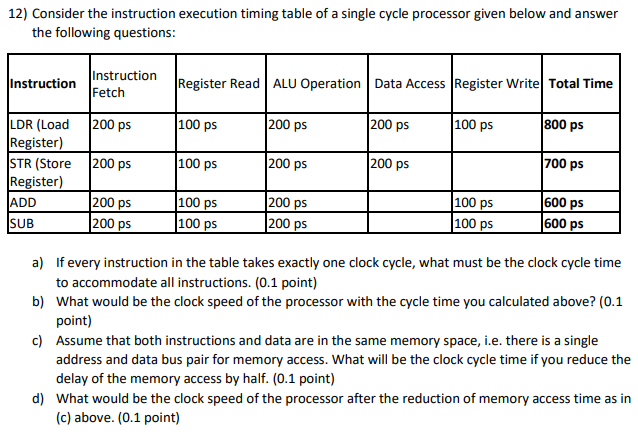 12) Consider the instruction execution timing table of a single cycle processor given below and answer the following questions:

| Instruction | Instruction Fetch | Register Read | ALU Operation | Data Access | Register Write | Total Time |
|---|---|---|---|---|---|---|
| LDR (Load Register) | 200 ps | 100 ps | 200 ps | 200 ps | 100 ps | 800 ps |
| STR (Store Register) | 200 ps | 100 ps | 200 ps | 200 ps | | 700 ps |
| ADD | 200 ps | 100 ps | 200 ps | | 100 ps | 600 ps |
| SUB | 200 ps | 100 ps | 200 ps | | 100 ps | 600 ps |

a) If every instruction in the table takes exactly one clock cycle, what must be the clock cycle time to accommodate all instructions. (0.1 point)

b) What would be the clock speed of the processor with the cycle time you calculated above? (0.1 point)

c) Assume that both instructions and data are in the same memory space, i.e. there is a single address and data bus pair for memory access. What will be the clock cycle time if you reduce the delay of the memory access by half. (0.1 point)

d) What would be the clock speed of the processor after the reduction of memory access time as in (c) above. (0.1 point)